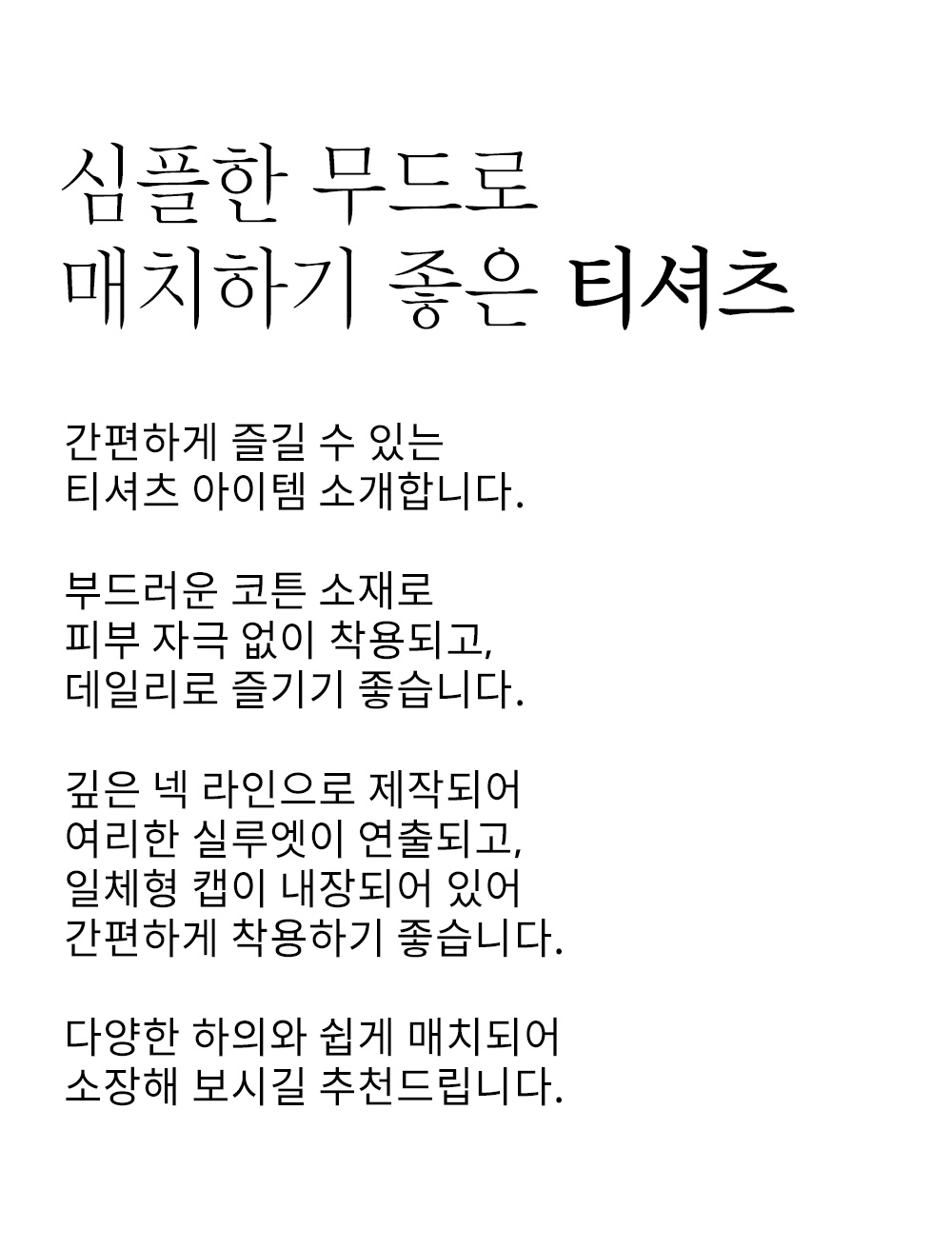 심플한 무드로
매치하기 좋은 티셔츠

간편하게 즐길 수 있는
티셔츠 아이템 소개합니다.

부드러운 코튼 소재로
피부 자극 없이 착용되고,
데일리로 즐기기 좋습니다.

깊은 넥 라인으로 제작되어
여리한 실루엣이 연출되고,
일체형 캡이 내장되어 있어
간편하게 착용하기 좋습니다.

다양한 하의와 쉽게 매치되어
소장해 보시길 추천드립니다.